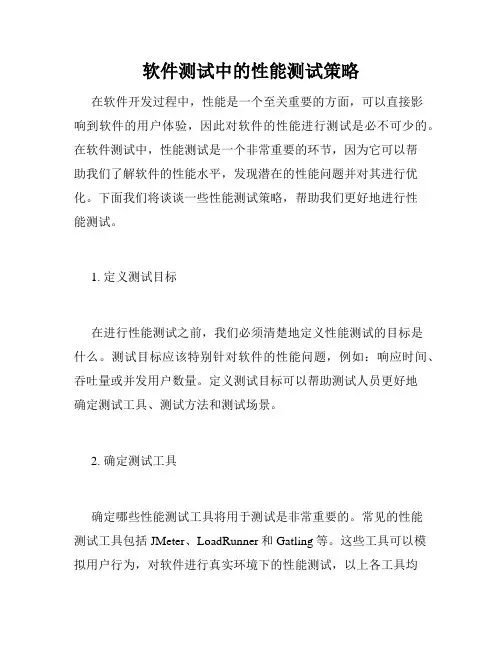 软件测试中的性能测试策略

在软件开发过程中，性能是一个至关重要的方面，可以直接影响到软件的用户体验，因此对软件的性能进行测试是必不可少的。在软件测试中，性能测试是一个非常重要的环节，因为它可以帮助我们了解软件的性能水平，发现潜在的性能问题并对其进行优化。下面我们将谈谈一些性能测试策略，帮助我们更好地进行性能测试。

1. 定义测试目标

在进行性能测试之前，我们必须清楚地定义性能测试的目标是什么。测试目标应该特别针对软件的性能问题，例如：响应时间、吞吐量或并发用户数量。定义测试目标可以帮助测试人员更好地确定测试工具、测试方法和测试场景。

2. 确定测试工具

确定哪些性能测试工具将用于测试是非常重要的。常见的性能测试工具包括 JMeter、LoadRunner 和 Gatling 等。这些工具可以模拟用户行为，对软件进行真实环境下的性能测试，以上各工具均